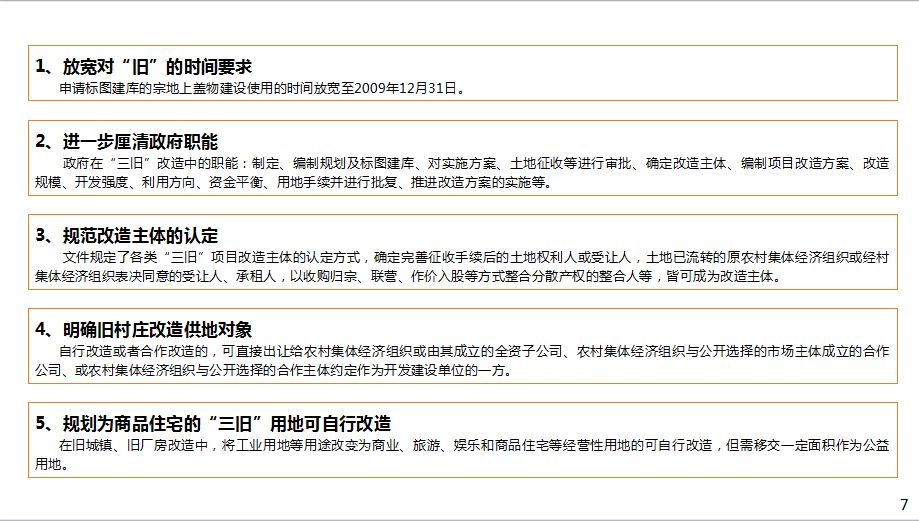 1、放宽对“旧”的时间要求
申请标图建库的宗地上盖物建设使用的时间放宽至2009年12月31日。

2、进一步厘清政府职能
政府在“三旧”改造中的职能：制定、编制规划及标图建库、对实施方案、土地征收等进行审批、确定改造主体、编制项目改造方案、改造规模、开发强度、利用方向、资金平衡、用地手续并进行批复、推进改造方案的实施等。

3、规范改造主体的认定
文件规定了各类“三旧”项目改造主体的认定方式，确定完善征收手续后的土地权利人或受让人，土地已流转的原农村集体经济组织或经村集体经济组织表决同意的受让人、承租人，以收购归宗、联营、作价入股等方式整合分散产权的整合人等，皆可成为改造主体。

4、明确旧村庄改造供地对象
自行改造或者合作改造的，可直接出让给农村集体经济组织或由其成立的全资子公司、农村集体经济组织与公开选择的市场主体成立的合作公司、或农村集体经济组织与公开选择的合作主体约定作为开发建设单位的一方。

5、规划为商品住宅的“三旧”用地可自行改造
在旧城镇、旧厂房改造中，将工业用地等用途改变为商业、旅游、娱乐和商品住宅等经营性用地的可自行改造，但需移交一定面积作为公益用地。

7